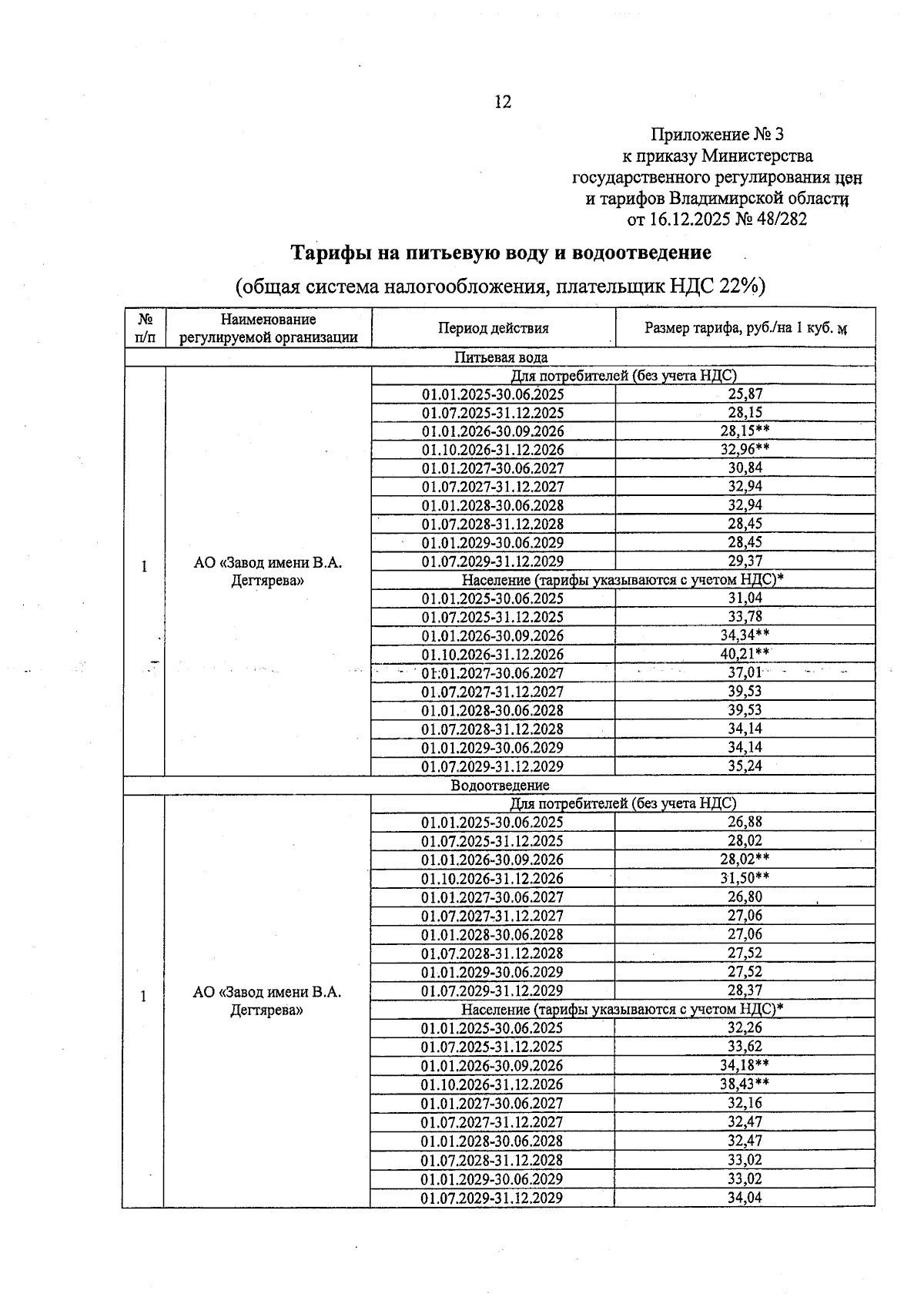 12

Приложение № 3
к приказу Министерства
государственного регулирования цен
и тарифов Владимирской области
от 16.12.2025 № 48/282

Тарифы на питьевую воду и водоотведение

(общая система налогообложения, плательщик НДС 22%)

| № п/п | Наименование регулируемой организации | Период действия | Размер тарифа, руб./на 1 куб. м |
|---|---|---|---|
| Питьевая вода | | | |
| 1 | АО «Завод имени В.А. Дегтярева» | Для потребителей (без учета НДС) | |
| | | 01.01.2025-30.06.2025 | 25,87 |
| | | 01.07.2025-31.12.2025 | 28,15 |
| | | 01.01.2026-30.09.2026 | 28,15** |
| | | 01.10.2026-31.12.2026 | 32,96** |
| | | 01.01.2027-30.06.2027 | 30,84 |
| | | 01.07.2027-31.12.2027 | 32,94 |
| | | 01.01.2028-30.06.2028 | 32,94 |
| | | 01.07.2028-31.12.2028 | 28,45 |
| | | 01.01.2029-30.06.2029 | 28,45 |
| | | 01.07.2029-31.12.2029 | 29,37 |
| | | Население (тарифы указываются с учетом НДС)* | |
| | | 01.01.2025-30.06.2025 | 31,04 |
| | | 01.07.2025-31.12.2025 | 33,78 |
| | | 01.01.2026-30.09.2026 | 34,34** |
| | | 01.10.2026-31.12.2026 | 40,21** |
| | | 01.01.2027-30.06.2027 | 37,01 |
| | | 01.07.2027-31.12.2027 | 39,53 |
| | | 01.01.2028-30.06.2028 | 39,53 |
| | | 01.07.2028-31.12.2028 | 34,14 |
| | | 01.01.2029-30.06.2029 | 34,14 |
| | | 01.07.2029-31.12.2029 | 35,24 |
| Водоотведение | | | |
| 1 | АО «Завод имени В.А. Дегтярева» | Для потребителей (без учета НДС) | |
| | | 01.01.2025-30.06.2025 | 26,88 |
| | | 01.07.2025-31.12.2025 | 28,02 |
| | | 01.01.2026-30.09.2026 | 28,02** |
| | | 01.10.2026-31.12.2026 | 31,50** |
| | | 01.01.2027-30.06.2027 | 26,80 |
| | | 01.07.2027-31.12.2027 | 27,06 |
| | | 01.01.2028-30.06.2028 | 27,06 |
| | | 01.07.2028-31.12.2028 | 27,52 |
| | | 01.01.2029-30.06.2029 | 27,52 |
| | | 01.07.2029-31.12.2029 | 28,37 |
| | | Население (тарифы указываются с учетом НДС)* | |
| | | 01.01.2025-30.06.2025 | 32,26 |
| | | 01.07.2025-31.12.2025 | 33,62 |
| | | 01.01.2026-30.09.2026 | 34,18** |
| | | 01.10.2026-31.12.2026 | 38,43** |
| | | 01.01.2027-30.06.2027 | 32,16 |
| | | 01.07.2027-31.12.2027 | 32,47 |
| | | 01.01.2028-30.06.2028 | 32,47 |
| | | 01.07.2028-31.12.2028 | 33,02 |
| | | 01.01.2029-30.06.2029 | 33,02 |
| | | 01.07.2029-31.12.2029 | 34,04 |